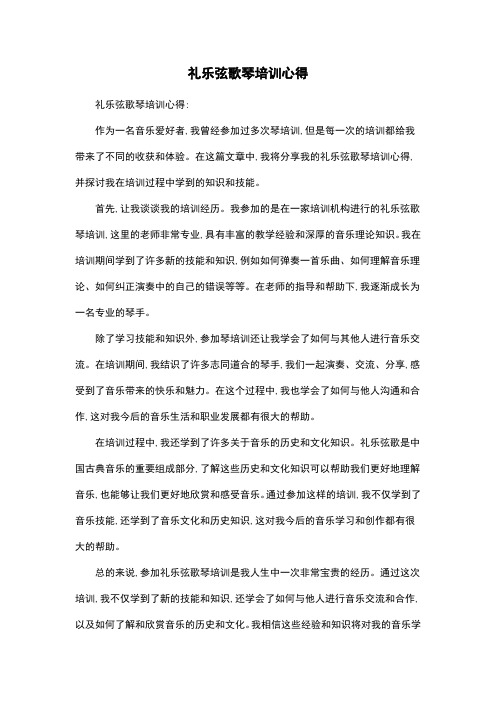 礼乐弦歌琴培训心得

礼乐弦歌琴培训心得：

作为一名音乐爱好者，我曾经参加过多次琴培训，但是每一次的培训都给我带来了不同的收获和体验。在这篇文章中，我将分享我的礼乐弦歌琴培训心得，并探讨我在培训过程中学到的知识和技能。

首先，让我谈谈我的培训经历。我参加的是在一家培训机构进行的礼乐弦歌琴培训，这里的老师非常专业，具有丰富的教学经验和深厚的音乐理论知识。我在培训期间学到了许多新的技能和知识，例如如何弹奏一首乐曲、如何理解音乐理论、如何纠正演奏中的自己的错误等等。在老师的指导和帮助下，我逐渐成长为一名专业的琴手。

除了学习技能和知识外，参加琴培训还让我学会了如何与其他人进行音乐交流。在培训期间，我结识了许多志同道合的琴手，我们一起演奏、交流、分享，感受到了音乐带来的快乐和魅力。在这个过程中，我也学会了如何与他人沟通和合作，这对我今后的音乐生活和职业发展都有很大的帮助。

在培训过程中，我还学到了许多关于音乐的历史和文化知识。礼乐弦歌是中国古典音乐的重要组成部分，了解这些历史和文化知识可以帮助我们更好地理解音乐，也能够让我们更好地欣赏和感受音乐。通过参加这样的培训，我不仅学到了音乐技能，还学到了音乐文化和历史知识，这对我今后的音乐学习和创作都有很大的帮助。

总的来说，参加礼乐弦歌琴培训是我人生中一次非常宝贵的经历。通过这次培训，我不仅学到了新的技能和知识，还学会了如何与他人进行音乐交流和合作，以及如何了解和欣赏音乐的历史和文化。我相信这些经验和知识将对我的音乐学